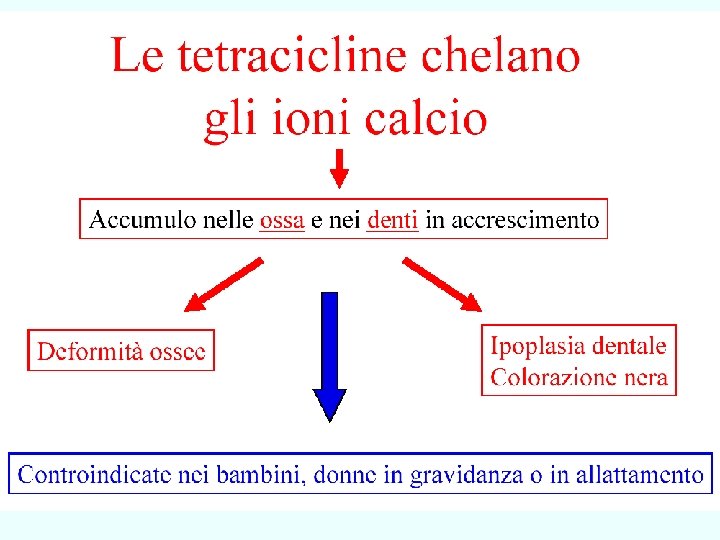 Le tetracicline chelano gli ioni calcio

Accumulo nelle ossa e nei denti in accrescimento

Deformità ossee

Ipoplasia dentale
Colorazione nera

Controindicate nei bambini, donne in gravidanza o in allattamento